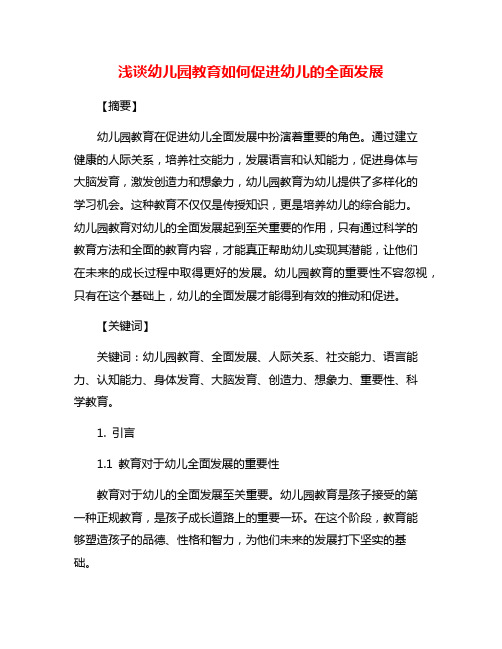 浅谈幼儿园教育如何促进幼儿的全面发展

【摘要】

幼儿园教育在促进幼儿全面发展中扮演着重要的角色。通过建立健康的人际关系，培养社交能力，发展语言和认知能力，促进身体与大脑发育，激发创造力和想象力，幼儿园教育为幼儿提供了多样化的学习机会。这种教育不仅仅是传授知识，更是培养幼儿的综合能力。幼儿园教育对幼儿的全面发展起到至关重要的作用，只有通过科学的教育方法和全面的教育内容，才能真正帮助幼儿实现其潜能，让他们在未来的成长过程中取得更好的发展。幼儿园教育的重要性不容忽视，只有在这个基础上，幼儿的全面发展才能得到有效的推动和促进。

【关键词】

关键词：幼儿园教育、全面发展、人际关系、社交能力、语言能力、认知能力、身体发育、大脑发育、创造力、想象力、重要性、科学教育。

1. 引言

1.1 教育对于幼儿全面发展的重要性

教育对于幼儿的全面发展至关重要。幼儿园教育是孩子接受的第一种正规教育，是孩子成长道路上的重要一环。在这个阶段，教育能够塑造孩子的品德、性格和智力，为他们未来的发展打下坚实的基础。